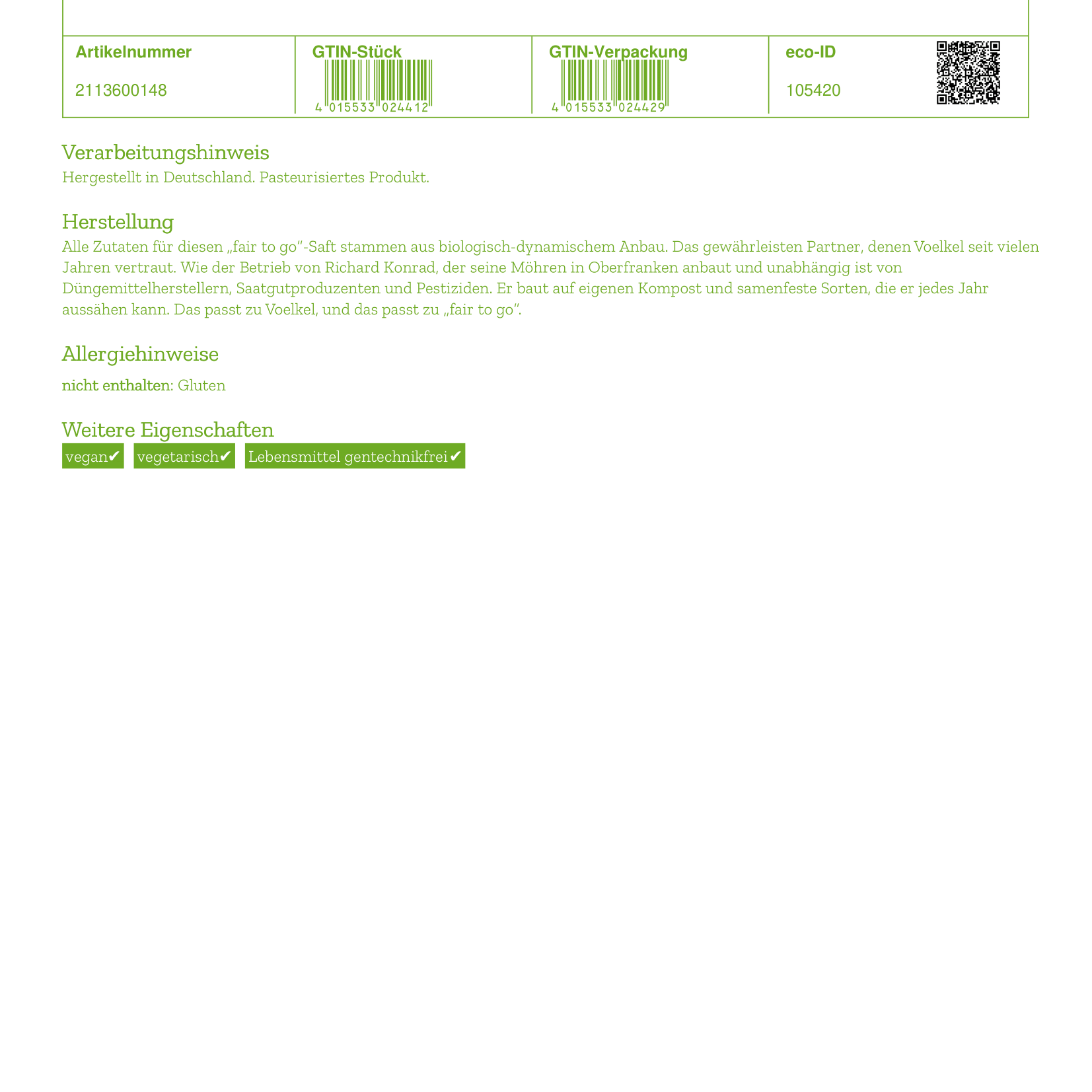 | Artikelnummer | GTIN-Stück | GTIN-Verpackung | eco-ID |
|---|---|---|---|
| 2113600148 | 4 015533 024412 | 4 015533 024429 | 105420 |

Verarbeitungshinweis
Hergestellt in Deutschland. Pasteurisiertes Produkt.

Herstellung
Alle Zutaten für diesen „fair to go"-Saft stammen aus biologisch-dynamischem Anbau. Das gewährleisten Partner, denen Voelkel seit vielen Jahren vertraut. Wie der Betrieb von Richard Konrad, der seine Möhren in Oberfranken anbaut und unabhängig ist von Düngemittelherstellern, Saatgutproduzenten und Pestiziden. Er baut auf eigenen Kompost und samenfeste Sorten, die er jedes Jahr aussähen kann. Das passt zu Voelkel, und das passt zu „fair to go".

Allergiehinweise
nicht enthalten: Gluten

Weitere Eigenschaften
vegan✔ vegetarisch✔ Lebensmittel gentechnikfrei✔